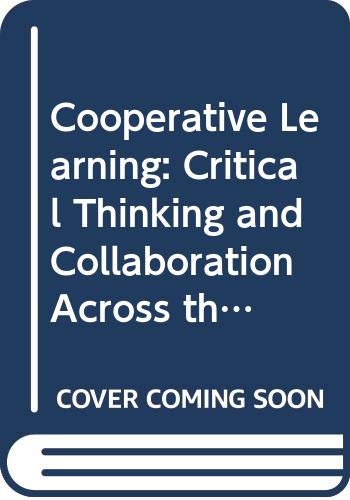 Cooperative Learning: Critical Thinking and Collaboration Across th…

COVER COMING SOON